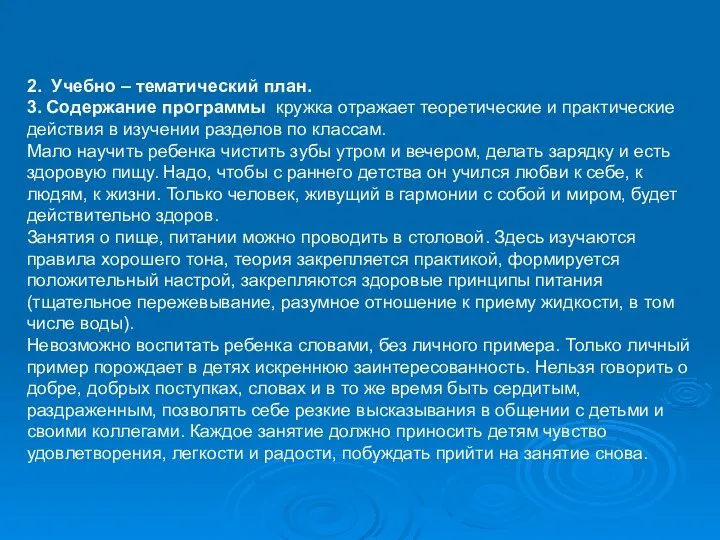 2. Учебно – тематический план.
3. Содержание программы кружка отражает теоретические и практические действия в изучении разделов по классам.
Мало научить ребенка чистить зубы утром и вечером, делать зарядку и есть здоровую пищу. Надо, чтобы с раннего детства он учился любви к себе, к людям, к жизни. Только человек, живущий в гармонии с собой и миром, будет действительно здоров.
Занятия о пище, питании можно проводить в столовой. Здесь изучаются правила хорошего тона, теория закрепляется практикой, формируется положительный настрой, закрепляются здоровые принципы питания (тщательное пережевывание, разумное отношение к приему жидкости, в том числе воды).
Невозможно воспитать ребенка словами, без личного примера. Только личный пример порождает в детях искреннюю заинтересованность. Нельзя говорить о добре, добрых поступках, словах и в то же время быть сердитым, раздраженным, позволять себе резкие высказывания в общении с детьми и своими коллегами. Каждое занятие должно приносить детям чувство удовлетворения, легкости и радости, побуждать прийти на занятие снова.